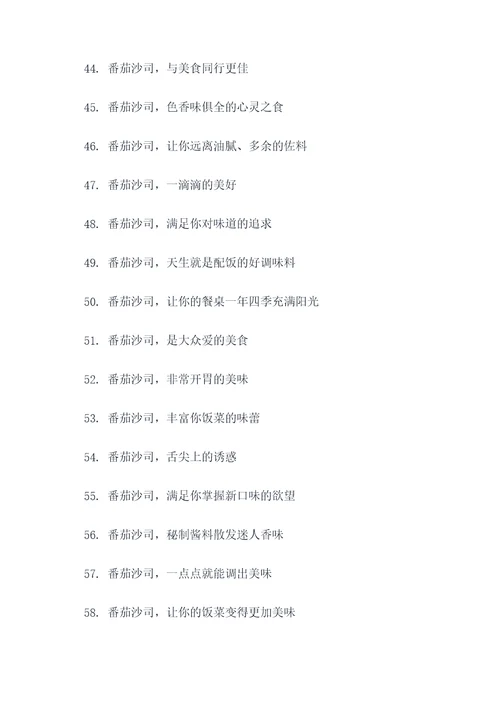 44. 番茄沙司，与美食同行更佳

45. 番茄沙司，色香味俱全的心灵之食

46. 番茄沙司，让你远离油腻、多余的佐料

47. 番茄沙司，一滴滴的美好

48. 番茄沙司，满足你对味道的追求

49. 番茄沙司，天生就是配饭的好调味料

50. 番茄沙司，让你的餐桌一年四季充满阳光

51. 番茄沙司，是大众爱的美食

52. 番茄沙司，非常开胃的美味

53. 番茄沙司，丰富你饭菜的味蕾

54. 番茄沙司，舌尖上的诱惑

55. 番茄沙司，满足你掌握新口味的欲望

56. 番茄沙司，秘制酱料散发迷人香味

57. 番茄沙司，一点点就能调出美味

58. 番茄沙司，让你的饭菜变得更加美味